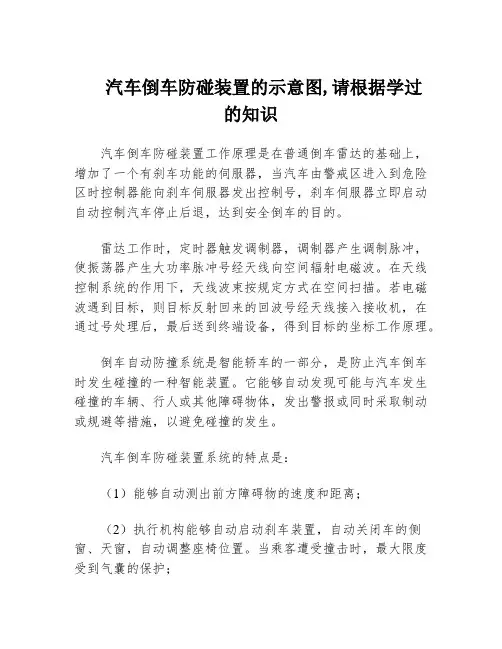 汽车倒车防碰装置的示意图,请根据学过的知识

汽车倒车防碰装置工作原理是在普通倒车雷达的基础上，增加了一个有刹车功能的伺服器，当汽车由警戒区进入到危险区时控制器能向刹车伺服器发出控制号，刹车伺服器立即启动自动控制汽车停止后退，达到安全倒车的目的。

雷达工作时，定时器触发调制器，调制器产生调制脉冲，使振荡器产生大功率脉冲号经天线向空间辐射电磁波。在天线控制系统的作用下，天线波束按规定方式在空间扫描。若电磁波遇到目标，则目标反射回来的回波号经天线接入接收机，在通过号处理后，最后送到终端设备，得到目标的坐标工作原理。

倒车自动防撞系统是智能轿车的一部分，是防止汽车倒车时发生碰撞的一种智能装置。它能够自动发现可能与汽车发生碰撞的车辆、行人或其他障碍物体，发出警报或同时采取制动或规避等措施，以避免碰撞的发生。

汽车倒车防碰装置系统的特点是：

（1）能够自动测出前方障碍物的速度和距离；

（2）执行机构能够自动启动刹车装置，自动关闭车的侧窗、天窗，自动调整座椅位置。当乘客遭受撞击时，最大限度受到气囊的保护；